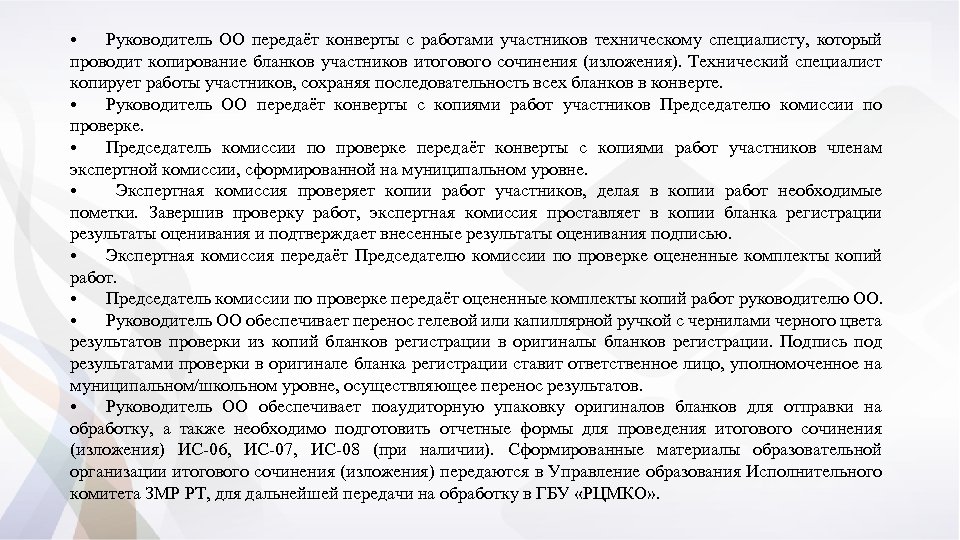 • Руководитель ОО передаёт конверты с работами участников техническому специалисту, который проводит копирование бланков участников итогового сочинения (изложения). Технический специалист копирует работы участников, сохраняя последовательность всех бланков в конверте.
• Руководитель ОО передаёт конверты с копиями работ участников Председателю комиссии по проверке.
• Председатель комиссии по проверке передаёт конверты с копиями работ участников членам экспертной комиссии, сформированной на муниципальном уровне.
• Экспертная комиссия проверяет копии работ участников, делая в копии работ необходимые пометки. Завершив проверку работ, экспертная комиссия проставляет в копии бланка регистрации результаты оценивания и подтверждает внесенные результаты оценивания подписью.
• Экспертная комиссия передаёт Председателю комиссии по проверке оцененные комплекты копий работ.
• Председатель комиссии по проверке передаёт оцененные комплекты копий работ руководителю ОО.
• Руководитель ОО обеспечивает перенос гелевой или капиллярной ручкой с чернилами черного цвета результатов проверки из копий бланков регистрации в оригиналы бланков регистрации. Подпись под результатами проверки в оригинале бланка регистрации ставит ответственное лицо, уполномоченное на муниципальном/школьном уровне, осуществляющее перенос результатов.
• Руководитель ОО обеспечивает поаудиторную упаковку оригиналов бланков для отправки на обработку, а также необходимо подготовить отчетные формы для проведения итогового сочинения (изложения) ИС-06, ИС-07, ИС-08 (при наличии). Сформированные материалы образовательной организации итогового сочинения (изложения) передаются в Управление образования Исполнительного комитета ЗМР РТ, для дальнейшей передачи на обработку в ГБУ «РЦМКО».